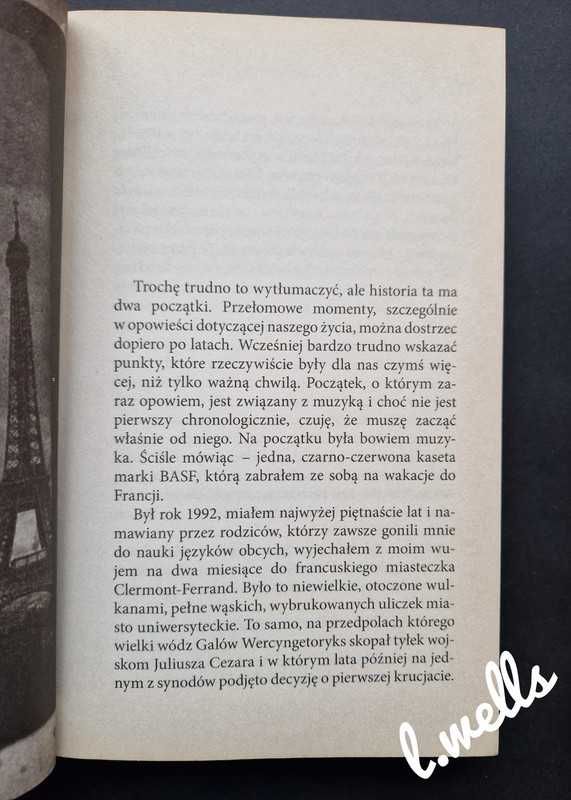 Trochę trudno to wytłumaczyć, ale historia ta ma dwa początki. Przełomowe momenty, szczególnie w opowieści dotyczącej naszego życia, można dostrzec dopiero po latach. Wcześniej bardzo trudno wskazać punkty, które rzeczywiście były dla nas czymś więcej, niż tylko ważną chwilą. Początek, o którym zaraz opowiem, jest związany z muzyką i choć nie jest pierwszy chronologicznie, czuję, że muszę zacząć właśnie od niego. Na początku była bowiem muzyka. Ściśle mówiąc – jedna, czarno-czerwona kaseta marki BASF, którą zabrałem ze sobą na wakacje do Francji.

Był rok 1992, miałem najwyżej piętnaście lat i namawiany przez rodziców, którzy zawsze gonili mnie do nauki języków obcych, wyjechałem z moim wujem na dwa miesiące do francuskiego miasteczka Clermont-Ferrand. Było to niewielkie, otoczone wulkanami, pełne wąskich, wybrukowanych uliczek miasto uniwersyteckie. To samo, na przedpolach którego wielki wódz Galów Wercyngetoryks skopał tyłek wojskom Juliusza Cezara i w którym lata później na jednym z synodów podjęto decyzję o pierwszej krucjacie.

l.wells